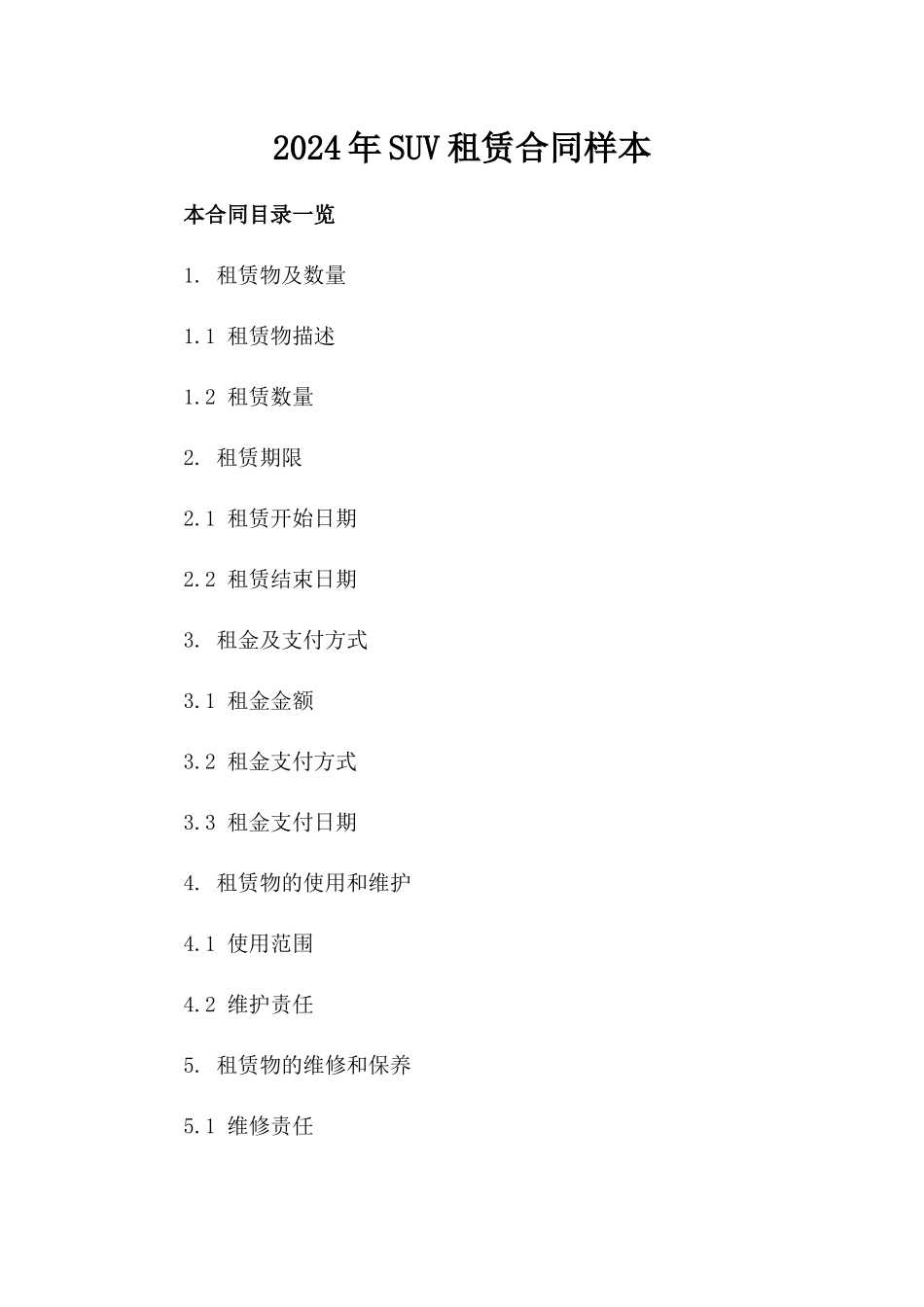 2024年SUV租赁合同样本

本合同目录一览

1. 租赁物及数量

1.1 租赁物描述

1.2 租赁数量

2. 租赁期限

2.1 租赁开始日期

2.2 租赁结束日期

3. 租金及支付方式

3.1 租金金额

3.2 租金支付方式

3.3 租金支付日期

4. 租赁物的使用和维护

4.1 使用范围

4.2 维护责任

5. 租赁物的维修和保养

5.1 维修责任